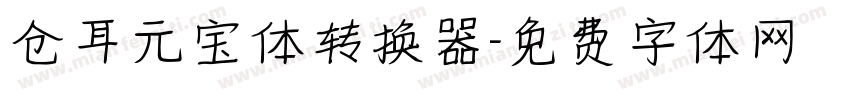 仓耳元宝体转换器-免费字体网